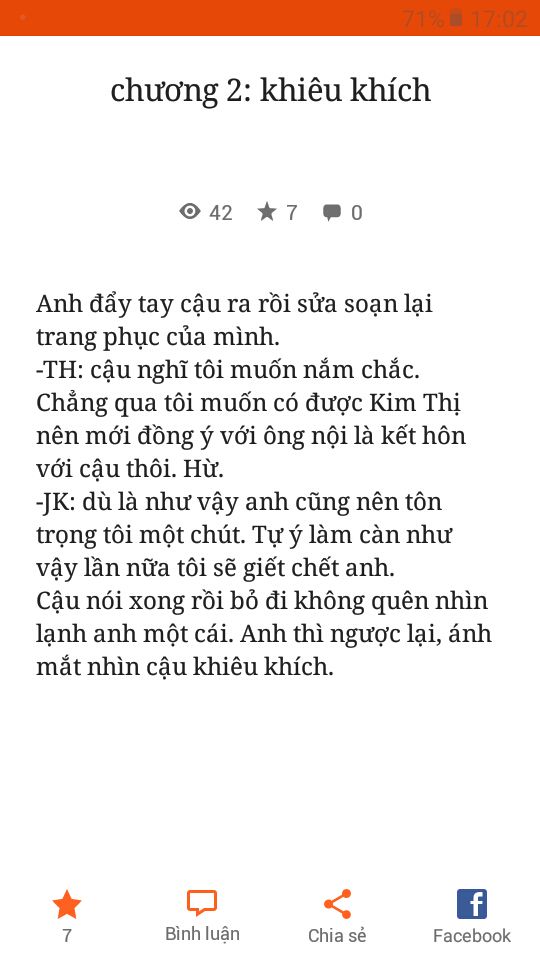 71% 17:02

chương 2: khiêu khích

42 7 0

Anh đẩy tay cậu ra rồi sửa soạn lại trang phục của mình.
-TH: cậu nghĩ tôi muốn nắm chắc. Chẳng qua tôi muốn có được Kim Thị nên mới đồng ý với ông nội là kết hôn với cậu thôi. Hừ.
-JK: dù là như vậy anh cũng nên tôn trọng tôi một chút. Tự ý làm càn như vậy lần nữa tôi sẽ giết chết anh.
Cậu nói xong rồi bỏ đi không quên nhìn lạnh anh một cái. Anh thì ngược lại, ánh mắt nhìn cậu khiêu khích.

7
Bình luận
Chia sẻ
Facebook